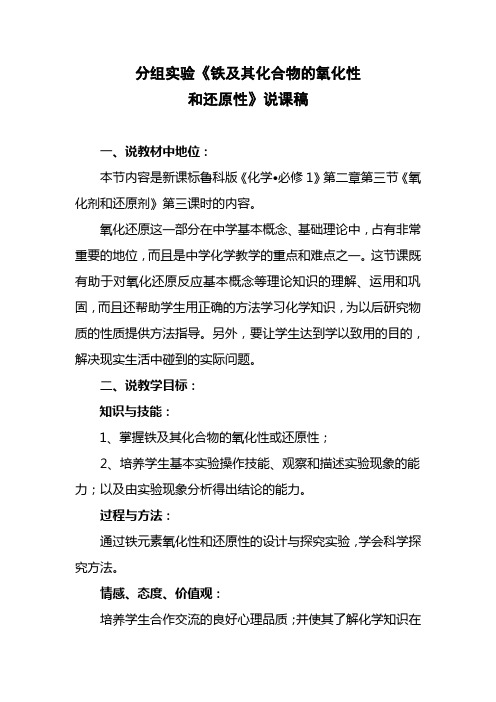 分组实验《铁及其化合物的氧化性和还原性》说课稿

一、说教材中地位：

本节内容是新课标鲁科版《化学•必修 1》第二章第三节《氧化剂和还原剂》第三课时的内容。

氧化还原这一部分在中学基本概念、基础理论中，占有非常重要的地位，而且是中学化学教学的重点和难点之一。这节课既有助于对氧化还原反应基本概念等理论知识的理解、运用和巩固，而且还帮助学生用正确的方法学习化学知识，为以后研究物质的性质提供方法指导。另外，要让学生达到学以致用的目的，解决现实生活中碰到的实际问题。

二、说教学目标：

知识与技能：

1、掌握铁及其化合物的氧化性或还原性；

2、培养学生基本实验操作技能、观察和描述实验现象的能力；以及由实验现象分析得出结论的能力。

过程与方法：

通过铁元素氧化性和还原性的设计与探究实验，学会科学探究方法。

情感、态度、价值观：

培养学生合作交流的良好心理品质；并使其了解化学知识在